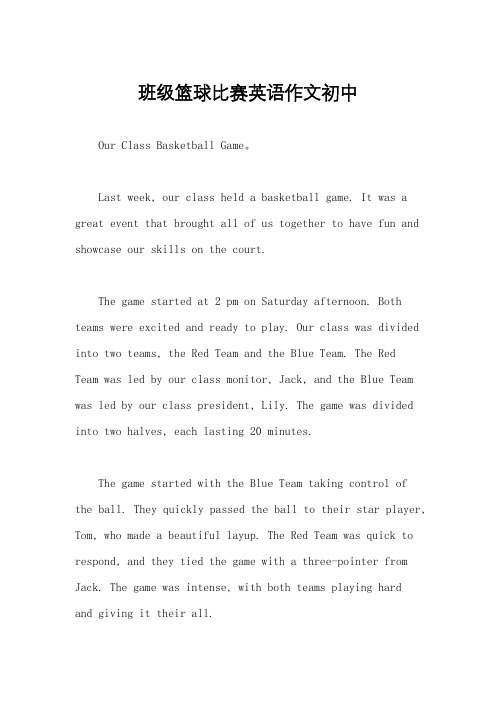 班级篮球比赛英语作文初中

Our Class Basketball Game。

Last week, our class held a basketball game. It was a great event that brought all of us together to have fun and showcase our skills on the court.

The game started at 2 pm on Saturday afternoon. Both teams were excited and ready to play. Our class was divided into two teams, the Red Team and the Blue Team. The Red Team was led by our class monitor, Jack, and the Blue Team was led by our class president, Lily. The game was divided into two halves, each lasting 20 minutes.

The game started with the Blue Team taking control of the ball. They quickly passed the ball to their star player, Tom, who made a beautiful layup. The Red Team was quick to respond, and they tied the game with a three-pointer from Jack. The game was intense, with both teams playing hard and giving it their all.